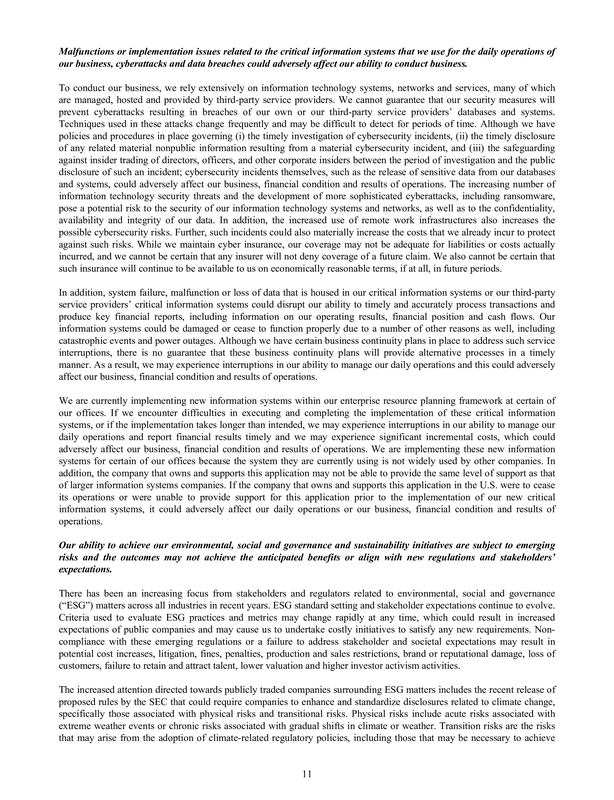 Malfunctions or implementation issues related to the critical information systems that we use for the daily operations of our business, cyberattacks and data breaches could adversely affect our ability to conduct business.

To conduct our business, we rely extensively on information technology systems, networks and services, many of which are managed, hosted and provided by third-party service providers. We cannot guarantee that our security measures will prevent cyberattacks resulting in breaches of our own or our third-party service providers' databases and systems. Techniques used in these attacks change frequently and may be difficult to detect for periods of time. Although we have policies and procedures in place governing (i) the timely investigation of cybersecurity incidents, (ii) the timely disclosure of any related material nonpublic information resulting from a material cybersecurity incident, and (iii) the safeguarding against insider trading of directors, officers, and other corporate insiders between the period of investigation and the public disclosure of such an incident; cybersecurity incidents themselves, such as the release of sensitive data from our databases and systems, could adversely affect our business, financial condition and results of operations. The increasing number of information technology security threats and the development of more sophisticated cyberattacks, including ransomware, pose a potential risk to the security of our information technology systems and networks, as well as to the confidentiality, availability and integrity of our data. In addition, the increased use of remote work infrastructures also increases the possible cybersecurity risks. Further, such incidents could also materially increase the costs that we already incur to protect against such risks. While we maintain cyber insurance, our coverage may not be adequate for liabilities or costs actually incurred, and we cannot be certain that any insurer will not deny coverage of a future claim. We also cannot be certain that such insurance will continue to be available to us on economically reasonable terms, if at all, in future periods.

In addition, system failure, malfunction or loss of data that is housed in our critical information systems or our third-party service providers' critical information systems could disrupt our ability to timely and accurately process transactions and produce key financial reports, including information on our operating results, financial position and cash flows. Our information systems could be damaged or cease to function properly due to a number of other reasons as well, including catastrophic events and power outages. Although we have certain business continuity plans in place to address such service interruptions, there is no guarantee that these business continuity plans will provide alternative processes in a timely manner. As a result, we may experience interruptions in our ability to manage our daily operations and this could adversely affect our business, financial condition and results of operations.

We are currently implementing new information systems within our enterprise resource planning framework at certain of our offices. If we encounter difficulties in executing and completing the implementation of these critical information systems, or if the implementation takes longer than intended, we may experience interruptions in our ability to manage our daily operations and report financial results timely and we may experience significant incremental costs, which could adversely affect our business, financial condition and results of operations. We are implementing these new information systems for certain of our offices because the system they are currently using is not widely used by other companies. In addition, the company that owns and supports this application may not be able to provide the same level of support as that of larger information systems companies. If the company that owns and supports this application in the U.S. were to cease its operations or were unable to provide support for this application prior to the implementation of our new critical information systems, it could adversely affect our daily operations or our business, financial condition and results of operations.

Our ability to achieve our environmental, social and governance and sustainability initiatives are subject to emerging risks and the outcomes may not achieve the anticipated benefits or align with new regulations and stakeholders' expectations.

There has been an increasing focus from stakeholders and regulators related to environmental, social and governance ("ESG") matters across all industries in recent years. ESG standard setting and stakeholder expectations continue to evolve. Criteria used to evaluate ESG practices and metrics may change rapidly at any time, which could result in increased expectations of public companies and may cause us to undertake costly initiatives to satisfy any new requirements. Non-compliance with these emerging regulations or a failure to address stakeholder and societal expectations may result in potential cost increases, litigation, fines, penalties, production and sales restrictions, brand or reputational damage, loss of customers, failure to retain and attract talent, lower valuation and higher investor activism activities.

The increased attention directed towards publicly traded companies surrounding ESG matters includes the recent release of proposed rules by the SEC that could require companies to enhance and standardize disclosures related to climate change, specifically those associated with physical risks and transitional risks. Physical risks include acute risks associated with extreme weather events or chronic risks associated with gradual shifts in climate or weather. Transition risks are the risks that may arise from the adoption of climate-related regulatory policies, including those that may be necessary to achieve

11